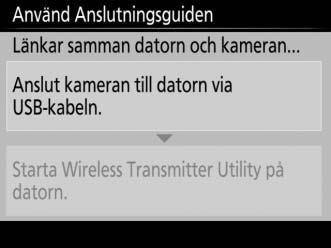 Använd Anslutningsguiden

Länkar samman datorn och kameran...

Anslut kameran till datorn via USB-kabeln.

Starta Wireless Transmitter Utility på datorn.